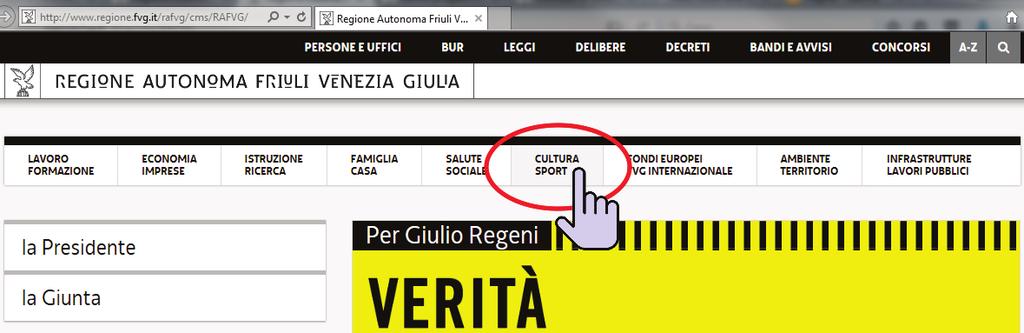 http://www.regione.fvg.it/rafvg/cms/RAFVG/
Regione Autonoma Friuli V...

PERSONE E UFFICI BUR LEGGI DELIBERE DECRETI BANDI E AVVISI CONCORSI A-Z

REGIONE AUTONOMA FRIULI VENEZIA GIULIA

LAVORO FORMAZIONE
ECONOMIA IMPRESE
ISTRUZIONE RICERCA
FAMIGLIA CASA
SALUTE SOCIALE
CULTURA SPORT
FONDI EUROPEI FVG INTERNAZIONALE
AMBIENTE TERRITORIO
INFRASTRUTTURE LAVORI PUBBLICI

la Presidente

la Giunta

Per Giulio Regeni

VERITÀ